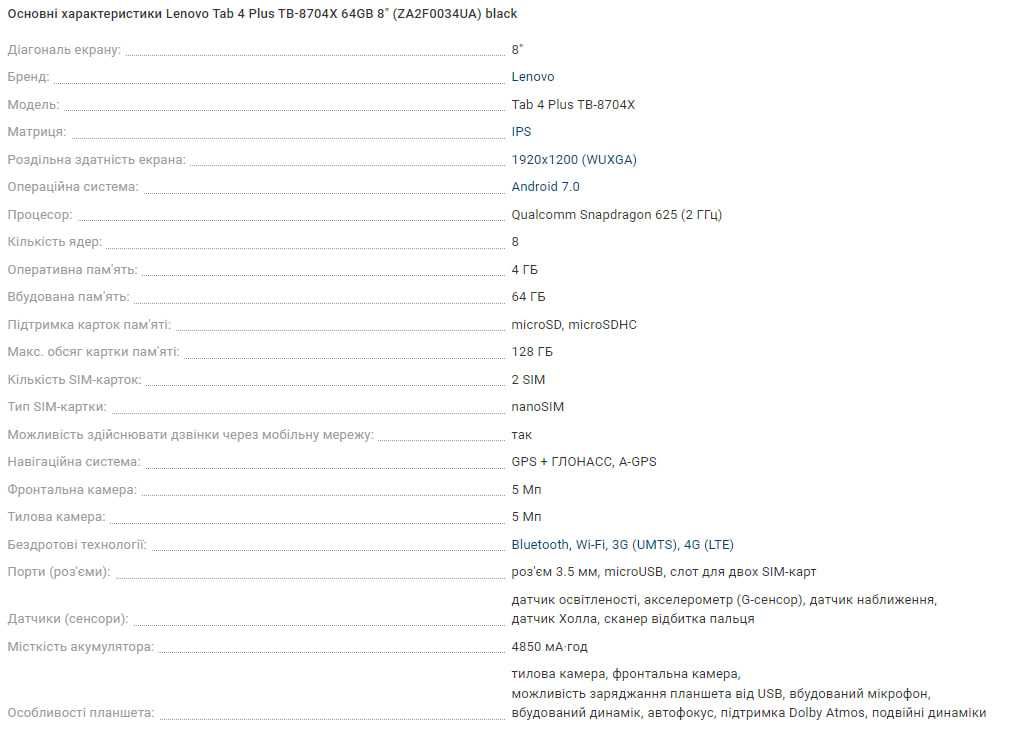 Основні характеристики Lenovo Tab 4 Plus TB-8704X 64GB 8" (ZA2F0034UA) black

| | |
|---|---|
| Діагональ екрану: | 8" |
| Бренд: | Lenovo |
| Модель: | Tab 4 Plus TB-8704X |
| Матриця: | IPS |
| Роздільна здатність екрана: | 1920x1200 (WUXGA) |
| Операційна система: | Android 7.0 |
| Процесор: | Qualcomm Snapdragon 625 (2 ГГц) |
| Кількість ядер: | 8 |
| Оперативна пам'ять: | 4 ГБ |
| Вбудована пам'ять: | 64 ГБ |
| Підтримка карток пам'яті: | microSD, microSDHC |
| Макс. обсяг картки пам'яті: | 128 ГБ |
| Кількість SIM-карток: | 2 SIM |
| Тип SIM-картки: | nanoSIM |
| Можливість здійснювати дзвінки через мобільну мережу: | так |
| Навігаційна система: | GPS + ГЛОНАСС, A-GPS |
| Фронтальна камера: | 5 Мп |
| Тилова камера: | 5 Мп |
| Бездротові технології: | Bluetooth, Wi-Fi, 3G (UMTS), 4G (LTE) |
| Порти (роз'єми): | роз'єм 3.5 мм, microUSB, слот для двох SIM-карт |
| Датчики (сенсори): | датчик освітленості, акселерометр (G-сенсор), датчик наближення, датчик Холла, сканер відбитка пальця |
| Місткість акумулятора: | 4850 мА·год |
| Особливості планшета: | тилова камера, фронтальна камера, можливість заряджання планшета від USB, вбудований мікрофон, вбудований динамік, автофокус, підтримка Dolby Atmos, подвійні динаміки |